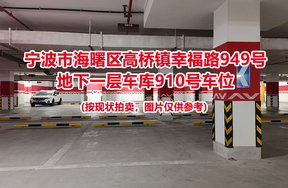 宁波市海曙区高桥镇幸福路949号
地下一层车库910号车位
(按现状拍卖，图片仅供参考)

K